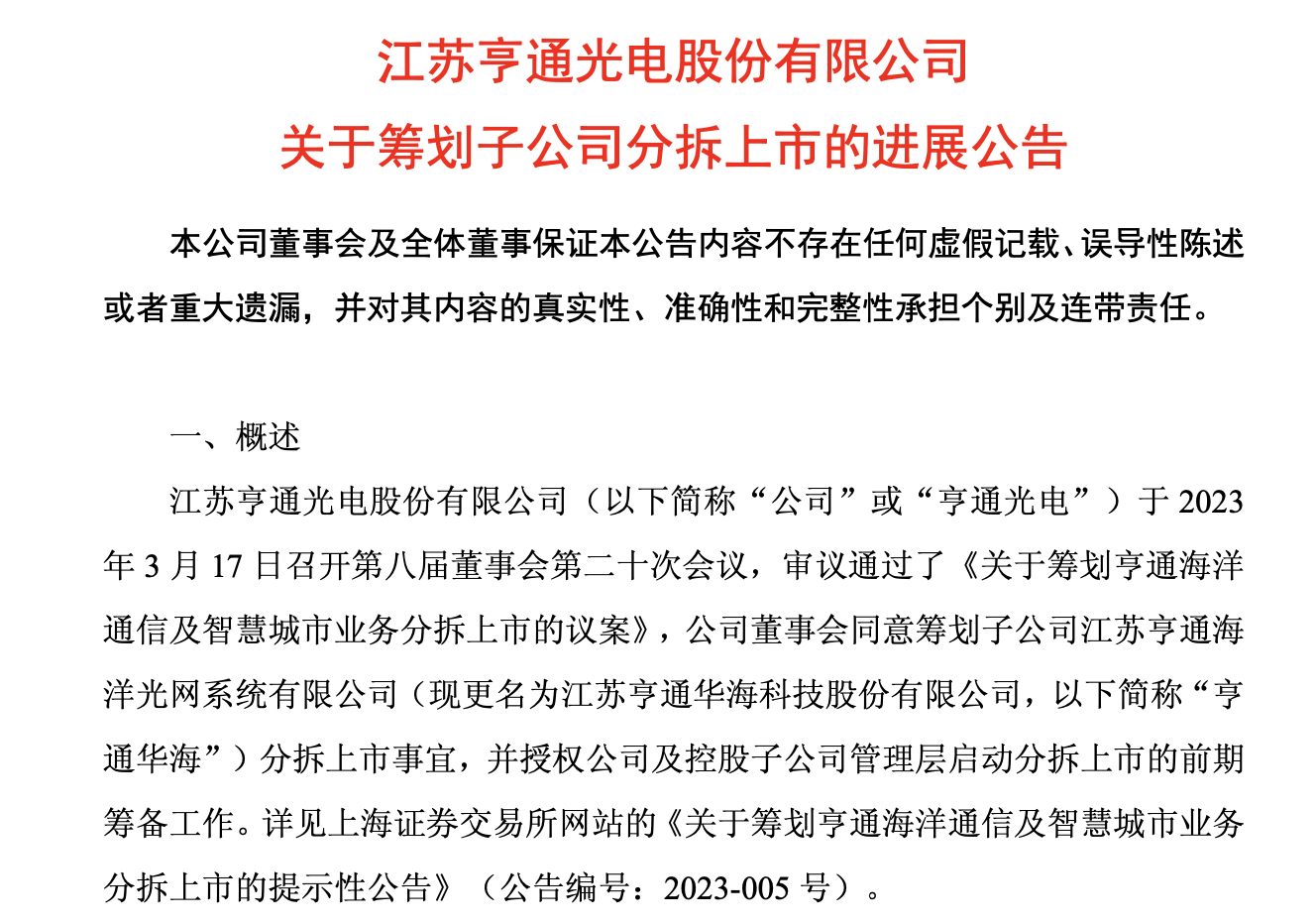 江苏亨通光电股份有限公司
关于筹划子公司分拆上市的进展公告

本公司董事会及全体董事保证本公告内容不存在任何虚假记载、误导性陈述或者重大遗漏，并对其内容的真实性、准确性和完整性承担个别及连带责任。

一、概述

江苏亨通光电股份有限公司（以下简称“公司”或“亨通光电”）于 2023 年 3 月 17 日召开第八届董事会第二十次会议，审议通过了《关于筹划亨通海洋通信及智慧城市业务分拆上市的议案》，公司董事会同意筹划子公司江苏亨通海洋光网系统有限公司（现更名为江苏亨通华海科技股份有限公司，以下简称“亨通华海”）分拆上市事宜，并授权公司及控股子公司管理层启动分拆上市的前期筹备工作。详见上海证券交易所网站的《关于筹划亨通海洋通信及智慧城市业务分拆上市的提示性公告》（公告编号：2023-005 号）。